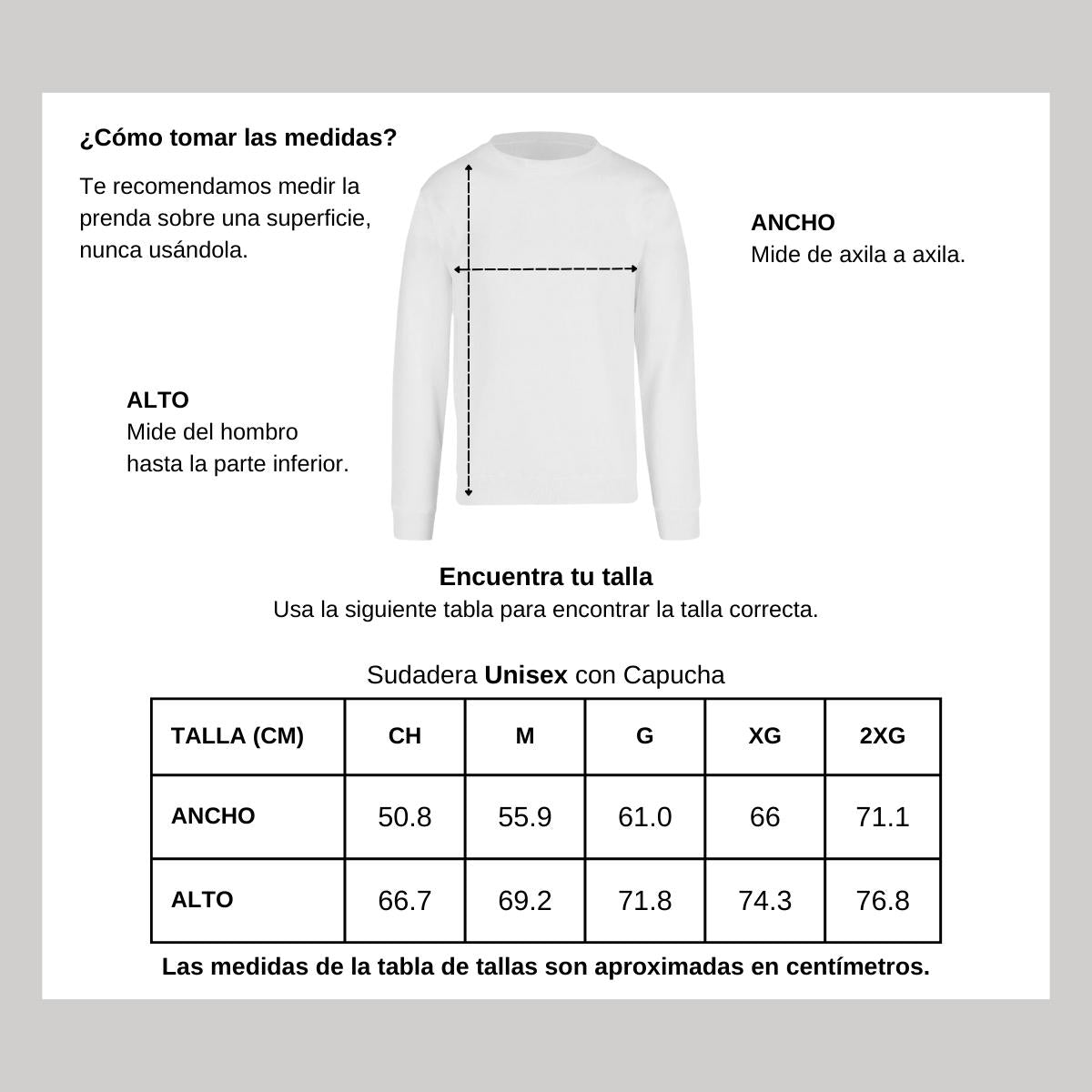 ¿Cómo tomar las medidas?

Te recomendamos medir la prenda sobre una superficie, nunca usándola.

ANCHO
Mide de axila a axila.

ALTO
Mide del hombro hasta la parte inferior.

Encuentra tu talla
Usa la siguiente tabla para encontrar la talla correcta.

Sudadera Unisex con Capucha

| TALLA (CM) | CH | M | G | XG | 2XG |
|---|---|---|---|---|---|
| ANCHO | 50.8 | 55.9 | 61.0 | 66 | 71.1 |
| ALTO | 66.7 | 69.2 | 71.8 | 74.3 | 76.8 |

Las medidas de la tabla de tallas son aproximadas en centímetros.